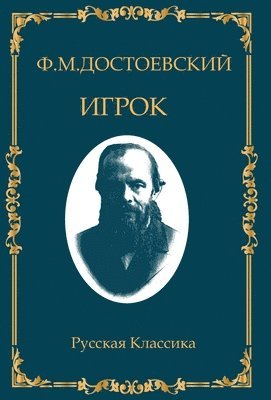 Ф.М.ДОСТОЕВСКИЙ

ИГРОК

Русская Классика